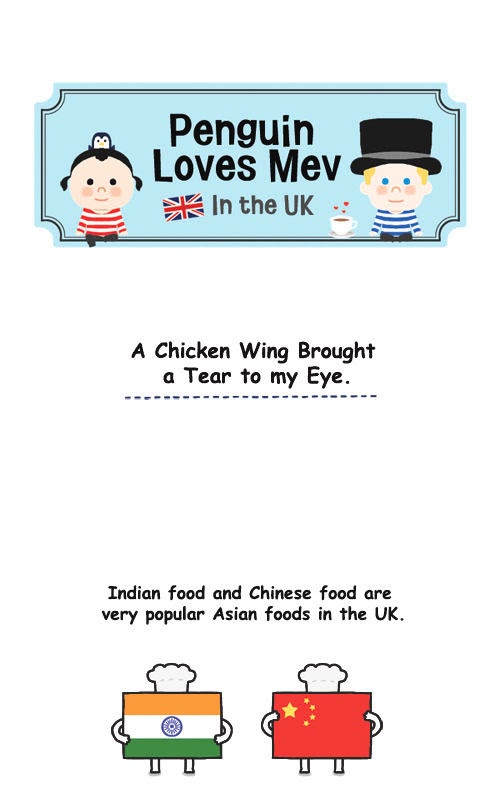 Penguin Loves Mev

In the UK

A Chicken Wing Brought a Tear to my Eye.

Indian food and Chinese food are very popular Asian foods in the UK.